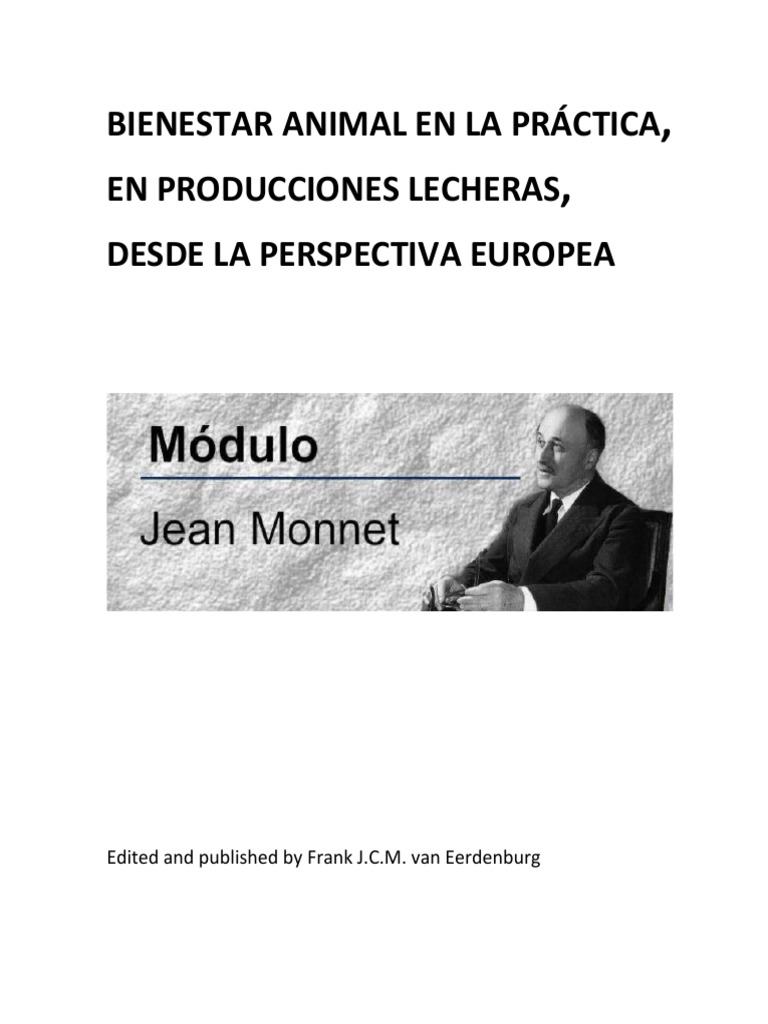 BIENESTAR ANIMAL EN LA PRÁCTICA,

EN PRODUCCIONES LECHERAS,

DESDE LA PERSPECTIVA EUROPEA

Módulo

Jean Monnet

Edited and published by Frank J.C.M. van Eerdenburg